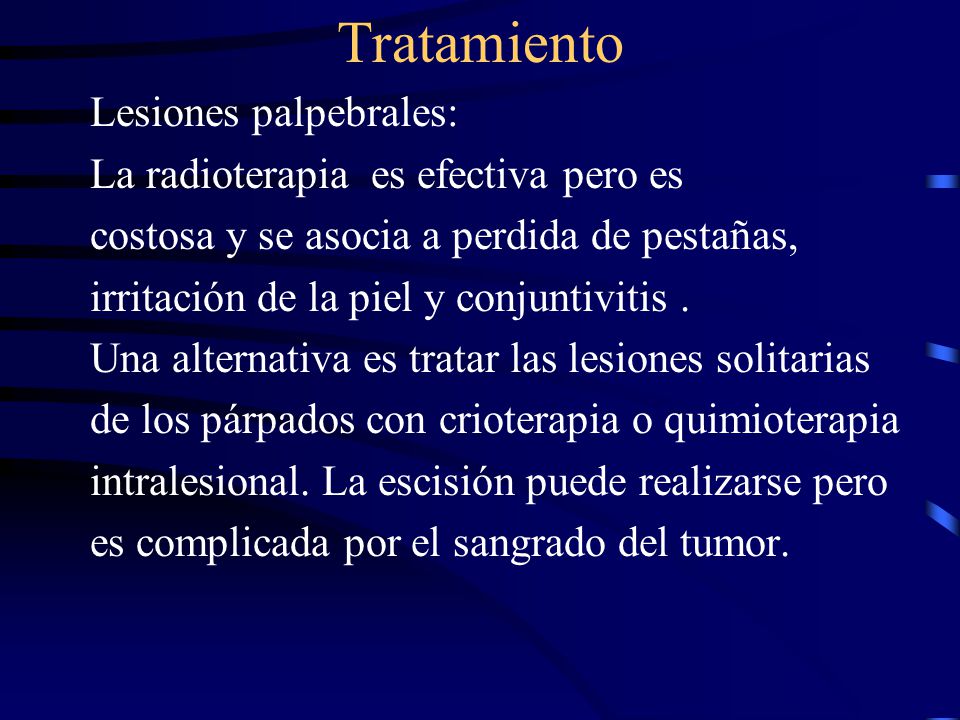 Tratamiento

Lesiones palpebrales:
La radioterapia es efectiva pero es costosa y se asocia a perdida de pestañas, irritación de la piel y conjuntivitis .
Una alternativa es tratar las lesiones solitarias de los párpados con crioterapia o quimioterapia intralesional. La escisión puede realizarse pero es complicada por el sangrado del tumor.